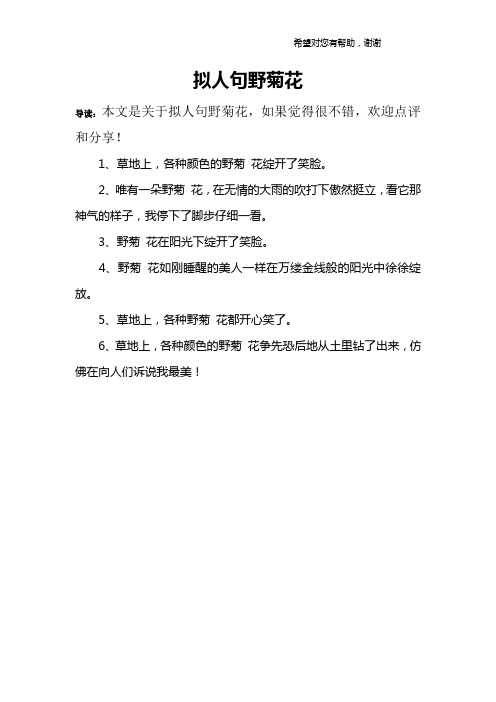 希望对您有帮助，谢谢

拟人句野菊花

导读：本文是关于拟人句野菊花，如果觉得很不错，欢迎点评和分享！

1、草地上，各种颜色的野菊 花绽开了笑脸。

2、唯有一朵野菊 花，在无情的大雨的吹打下傲然挺立，看它那神气的样子，我停下了脚步仔细一看。

3、野菊 花在阳光下绽开了笑脸。

4、野菊 花如刚睡醒的美人一样在万缕金线般的阳光中徐徐绽放。

5、草地上，各种野菊 花都开心笑了。

6、草地上，各种颜色的野菊 花争先恐后地从土里钻了出来，仿佛在向人们诉说我最美！